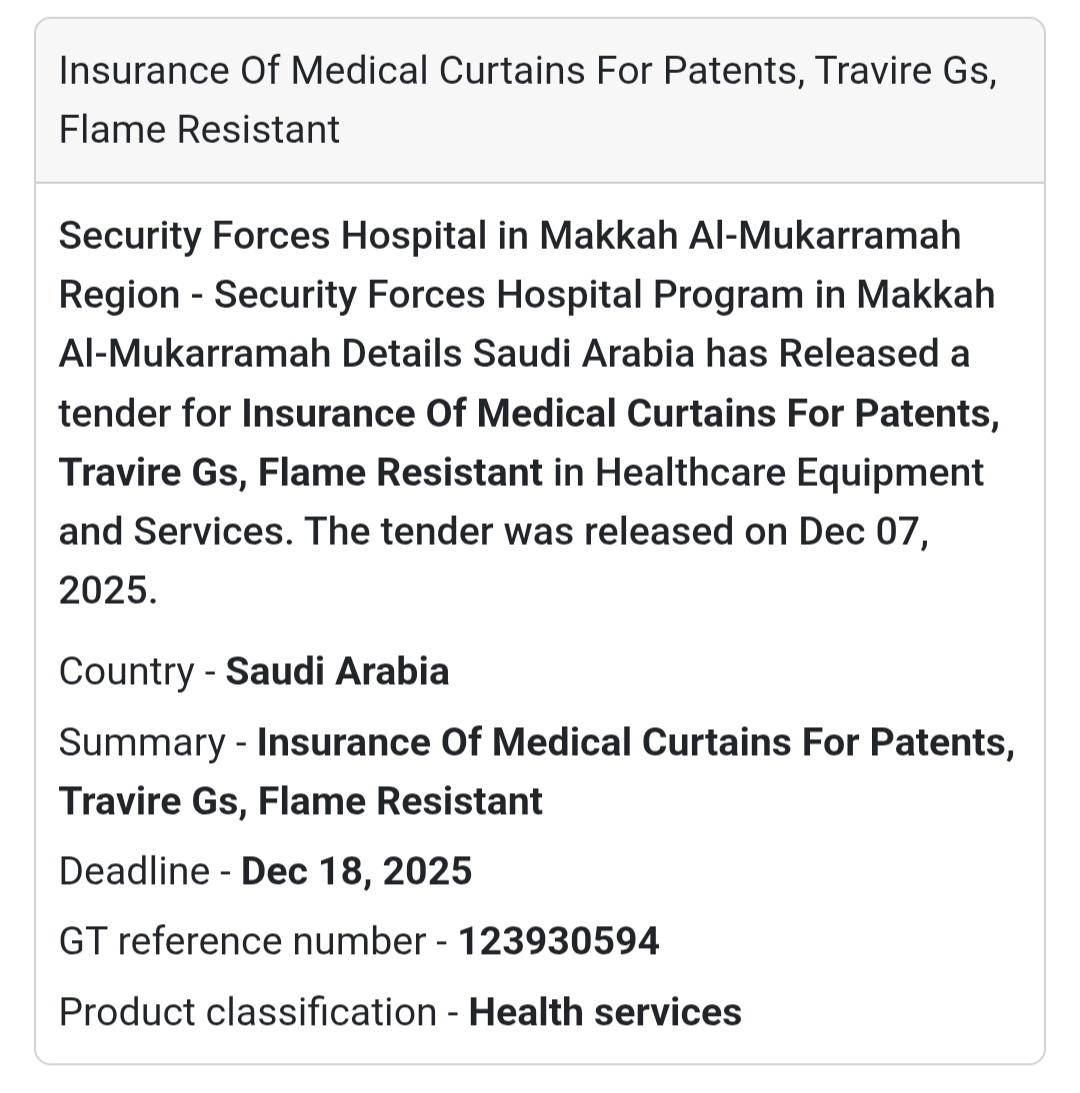 Insurance Of Medical Curtains For Patents, Travire Gs, Flame Resistant

Security Forces Hospital in Makkah Al-Mukarramah Region - Security Forces Hospital Program in Makkah Al-Mukarramah Details Saudi Arabia has Released a tender for Insurance Of Medical Curtains For Patents, Travire Gs, Flame Resistant in Healthcare Equipment and Services. The tender was released on Dec 07, 2025.

Country - Saudi Arabia

Summary - Insurance Of Medical Curtains For Patents, Travire Gs, Flame Resistant

Deadline - Dec 18, 2025

GT reference number - 123930594

Product classification - Health services